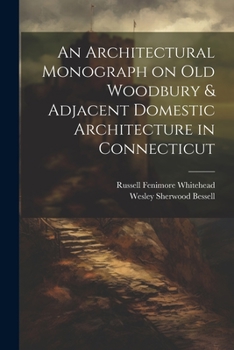 An Architectural Monograph on Old Woodbury & Adjacent Domestic Architecture in Connecticut

Russell Fenimore Whitehead
Wesley Sherwood Bessell